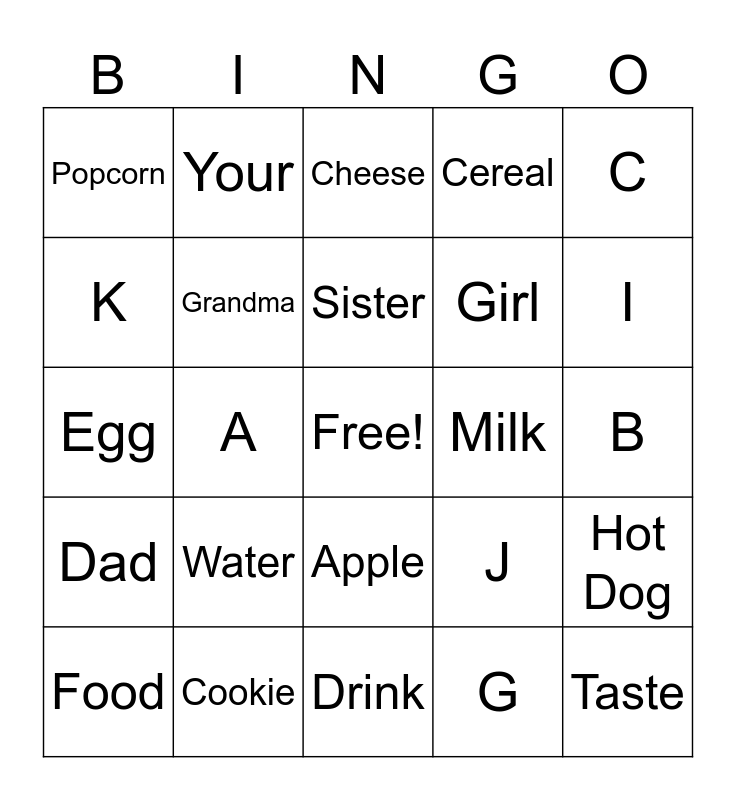 | B | I | N | G | O |
|---|---|---|---|---|
| Popcorn | Your | Cheese | Cereal | C |
| K | Grandma | Sister | Girl | I |
| Egg | A | Free! | Milk | B |
| Dad | Water | Apple | J | Hot Dog |
| Food | Cookie | Drink | G | Taste |